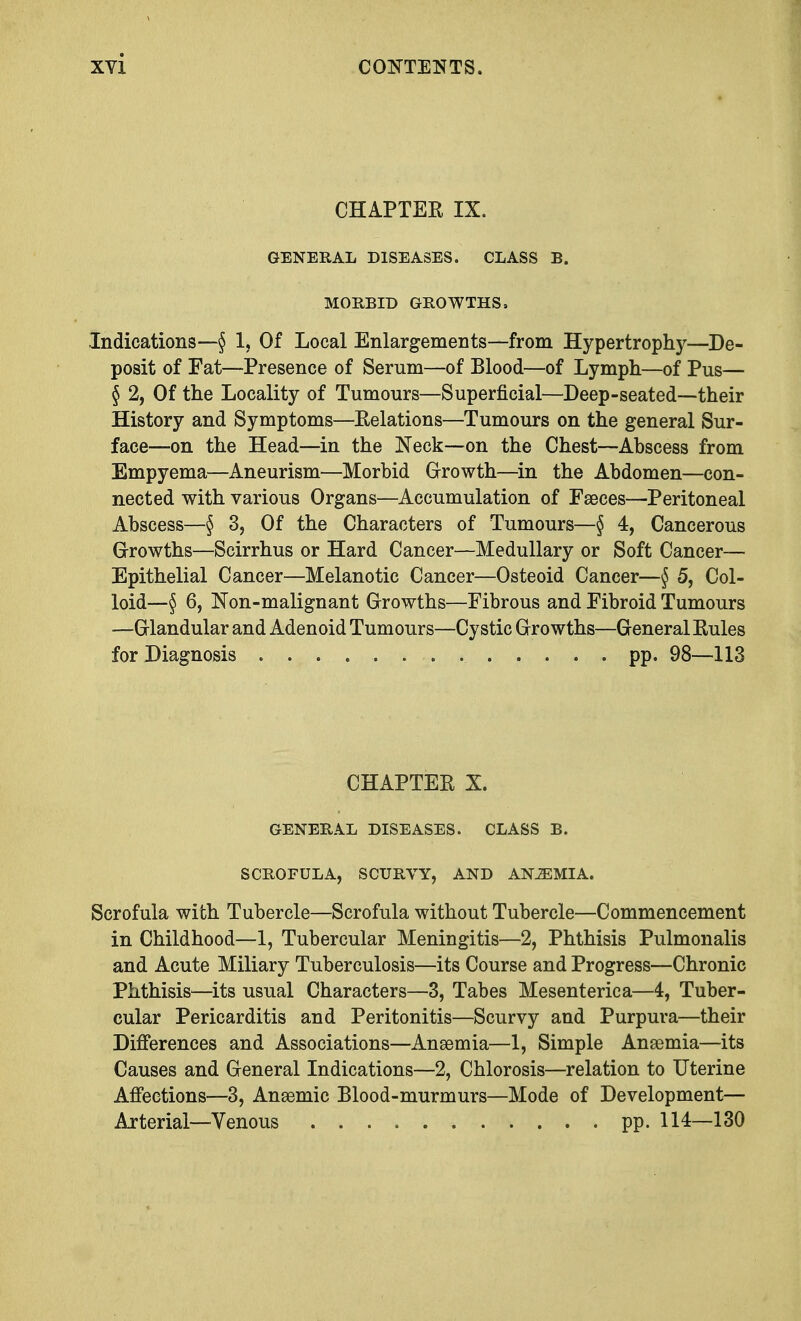 xvi CONTENTS.

CHAPTER IX.

GENERAL DISEASES. CLASS B.

MORBID GROWTHS.

Indications—§ 1, Of Local Enlargements—from Hypertrophy—Deposit of Fat—Presence of Serum—of Blood—of Lymph—of Pus—§ 2, Of the Locality of Tumours—Superficial—Deep-seated—their History and Symptoms—Relations—Tumours on the general Surface—on the Head—in the Neck—on the Chest—Abscess from Empyema—Aneurism—Morbid Growth—in the Abdomen—connected with various Organs—Accumulation of Fæces—Peritoneal Abscess—§ 3, Of the Characters of Tumours—§ 4, Cancerous Growths—Scirrhus or Hard Cancer—Medullary or Soft Cancer—Epithelial Cancer—Melanotic Cancer—Osteoid Cancer—§ 5, Colloid—§ 6, Non-malignant Growths—Fibrous and Fibroid Tumours—Glandular and Adenoid Tumours—Cystic Growths—General Rules for Diagnosis . . . . . . . . . . . . . . pp. 98—113

CHAPTER X.

GENERAL DISEASES. CLASS B.

SCROFULA, SCURVY, AND ANÆMIA.

Scrofula with Tubercle—Scrofula without Tubercle—Commencement in Childhood—1, Tubercular Meningitis—2, Phthisis Pulmonalis and Acute Miliary Tuberculosis—its Course and Progress—Chronic Phthisis—its usual Characters—3, Tabes Mesenterica—4, Tubercular Pericarditis and Peritonitis—Scurvy and Purpura—their Differences and Associations—Anæmia—1, Simple Anæmia—its Causes and General Indications—2, Chlorosis—relation to Uterine Affections—3, Anæmic Blood-murmurs—Mode of Development—Arterial—Venous . . . . . . . . . . . . pp. 114—130